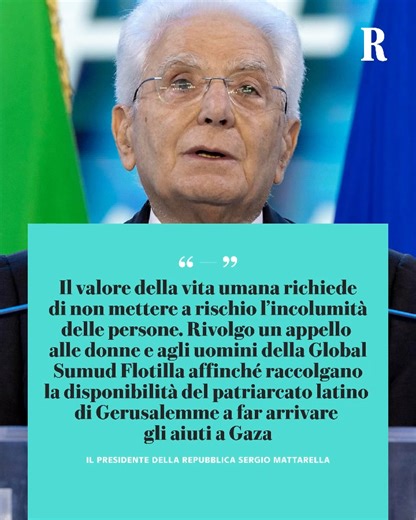 R

“ — ”

Il valore della vita umana richiede di non mettere a rischio l’incolumità delle persone. Rivolgo un appello alle donne e agli uomini della Global Sumud Flotilla affinché raccolgano la disponibilità del patriarcato latino di Gerusalemme a far arrivare gli aiuti a Gaza

IL PRESIDENTE DELLA REPUBBLICA SERGIO MATTARELLA